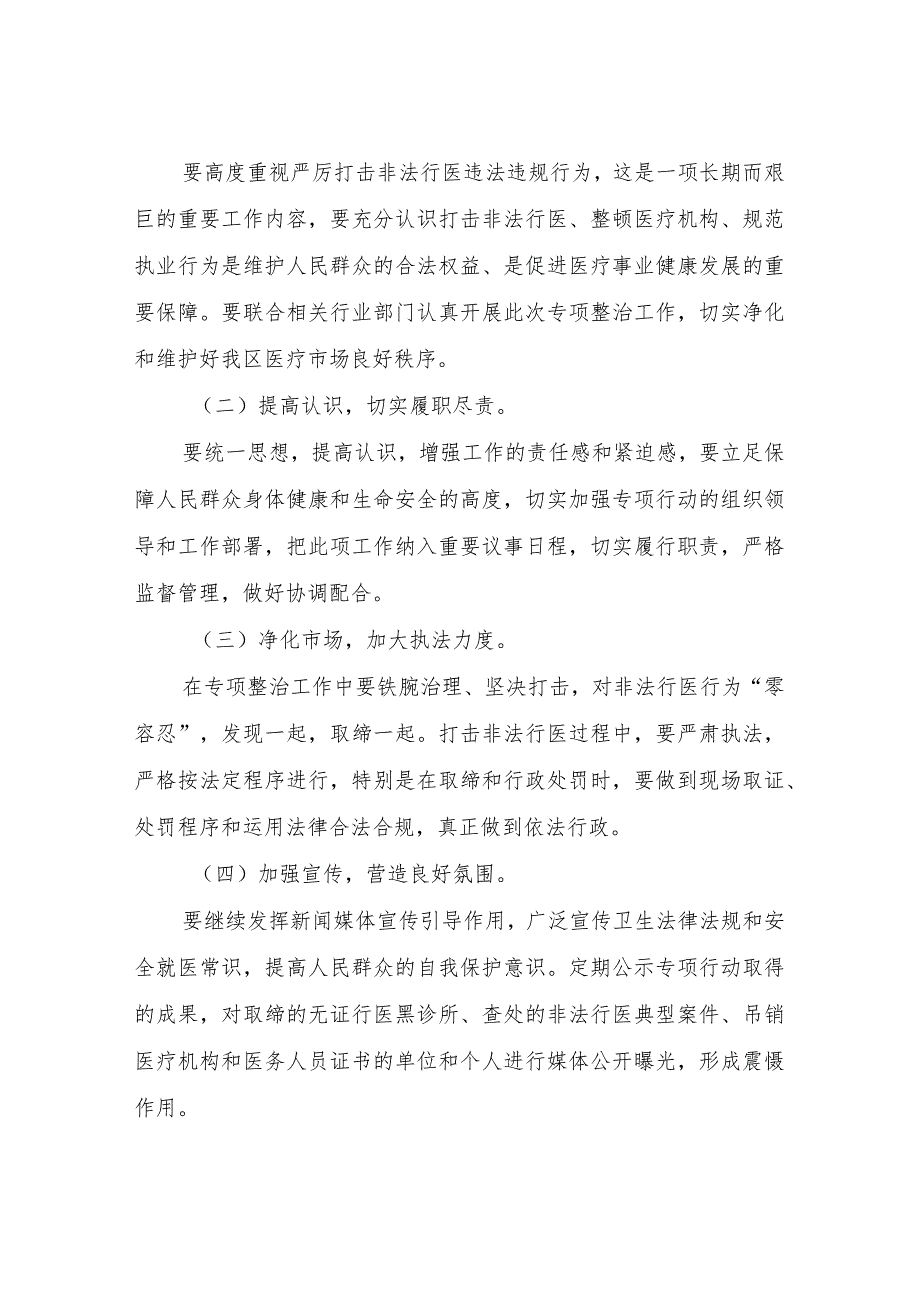 要高度重视严厉打击非法行医违法违规行为，这是一项长期而艰巨的重要工作内容，要充分认识打击非法行医、整顿医疗机构、规范执业行为是维护人民群众的合法权益、是促进医疗事业健康发展的重要保障。要联合相关行业部门认真开展此次专项整治工作，切实净化和维护好我区医疗市场良好秩序。

（二）提高认识，切实履职尽责。

要统一思想，提高认识，增强工作的责任感和紧迫感，要立足保障人民群众身体健康和生命安全的高度，切实加强专项行动的组织领导和工作部署，把此项工作纳入重要议事日程，切实履行职责，严格监督管理，做好协调配合。

（三）净化市场，加大执法力度。

在专项整治工作中要铁腕治理、坚决打击，对非法行医行为“零容忍”，发现一起，取缔一起。打击非法行医过程中，要严肃执法，严格按法定程序进行，特别是在取缔和行政处罚时，要做到现场取证、处罚程序和运用法律合法合规，真正做到依法行政。

（四）加强宣传，营造良好氛围。

要继续发挥新闻媒体宣传引导作用，广泛宣传卫生法律法规和安全就医常识，提高人民群众的自我保护意识。定期公示专项行动取得的成果，对取缔的无证行医黑诊所、查处的非法行医典型案件、吊销医疗机构和医务人员证书的单位和个人进行媒体公开曝光，形成震慑作用。